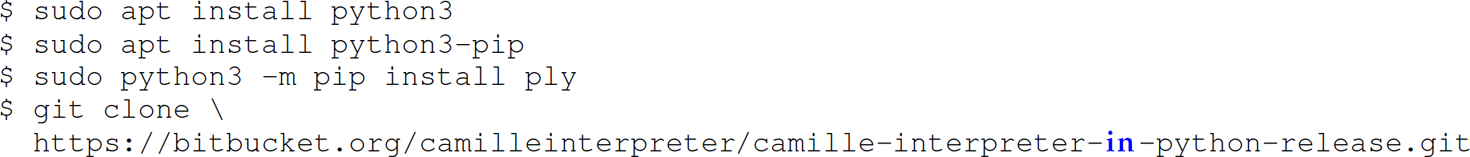 $ sudo apt install python3
$ sudo apt install python3-pip
$ sudo python3 -m pip install ply
$ git clone \
https://bitbucket.org/camilleinterpreter/camille-interpreter-in-python-release.git